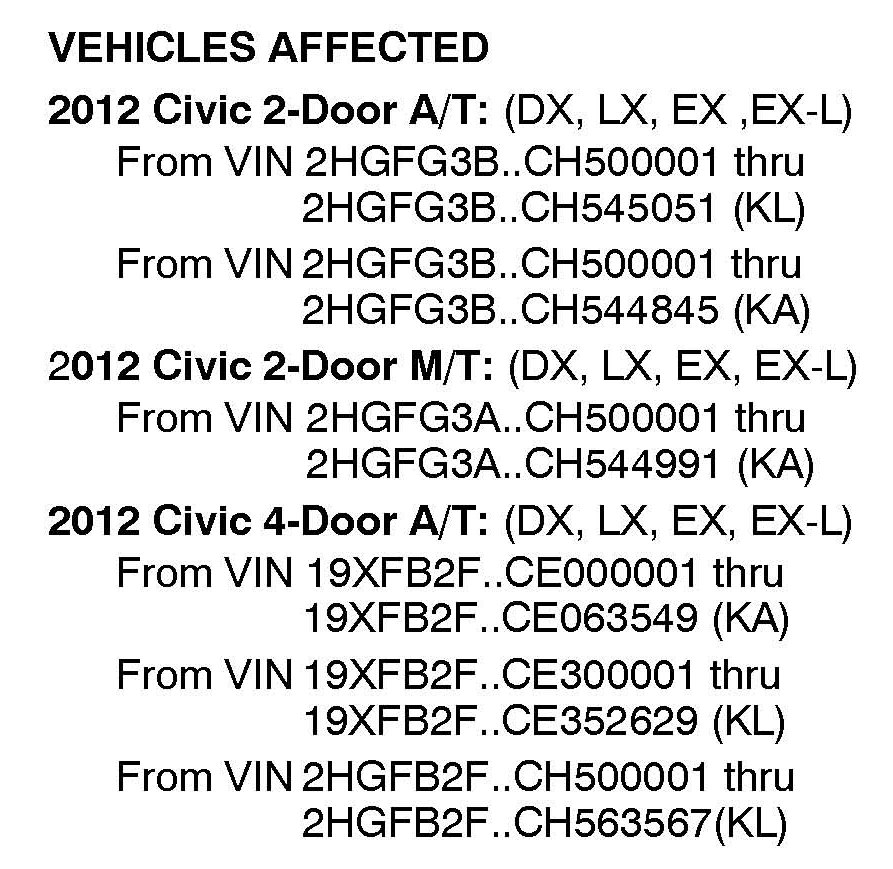 VEHICLES AFFECTED

2012 Civic 2-Door A/T: (DX, LX, EX ,EX-L)
From VIN 2HGFG3B..CH500001 thru 2HGFG3B..CH545051 (KL)
From VIN 2HGFG3B..CH500001 thru 2HGFG3B..CH544845 (KA)

2012 Civic 2-Door M/T: (DX, LX, EX, EX-L)
From VIN 2HGFG3A..CH500001 thru 2HGFG3A..CH544991 (KA)

2012 Civic 4-Door A/T: (DX, LX, EX, EX-L)
From VIN 19XFB2F..CE000001 thru 19XFB2F..CE063549 (KA)
From VIN 19XFB2F..CE300001 thru 19XFB2F..CE352629 (KL)
From VIN 2HGFB2F..CH500001 thru 2HGFB2F..CH563567(KL)